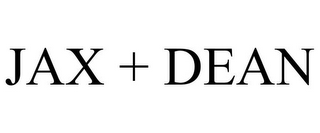 JAX + DEAN